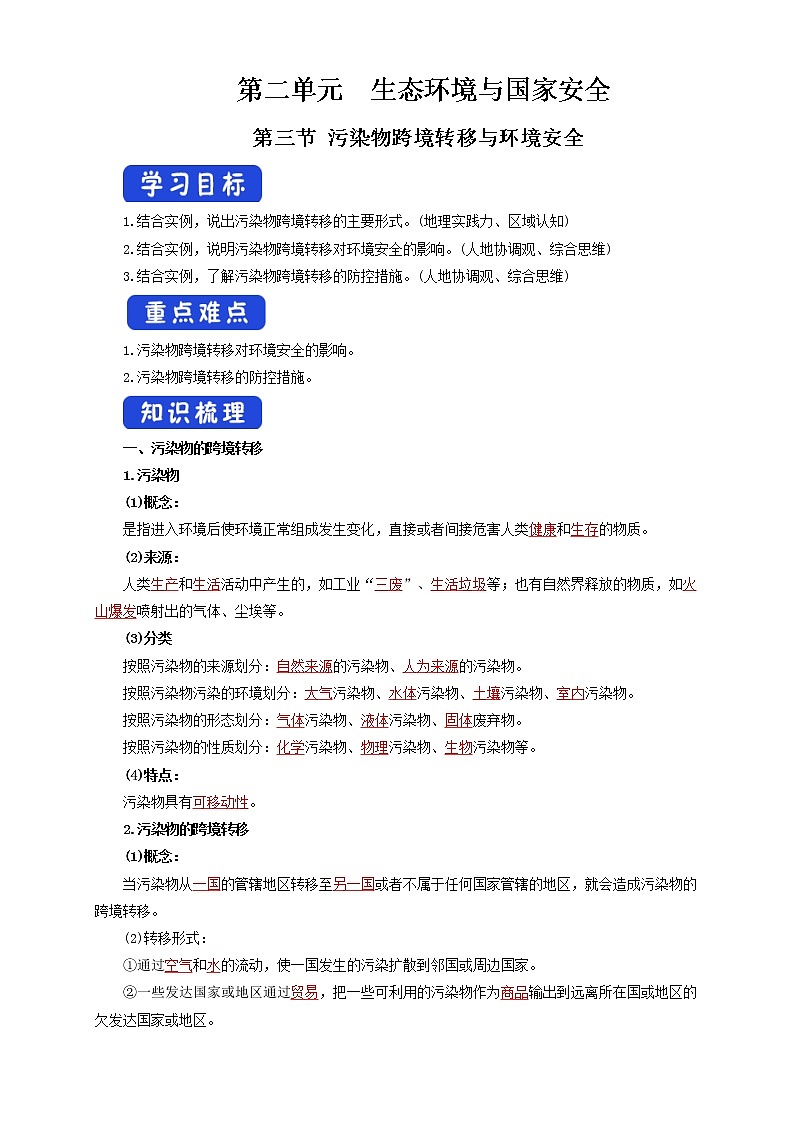 第二单元　生态环境与国家安全

第三节 污染物跨境转移与环境安全

学习目标

1.结合实例，说出污染物跨境转移的主要形式。(地理实践力、区域认知)

2.结合实例，说明污染物跨境转移对环境安全的影响。(人地协调观、综合思维)

3.结合实例，了解污染物跨境转移的防控措施。(人地协调观、综合思维)

重点难点

1.污染物跨境转移对环境安全的影响。

2.污染物跨境转移的防控措施。

知识梳理

一、污染物的跨境转移

1.污染物

(1)概念：

是指进入环境后使环境正常组成发生变化，直接或者间接危害人类健康和生存的物质。

(2)来源：

人类生产和生活活动中产生的，如工业“三废”、生活垃圾等；也有自然界释放的物质，如火山爆发喷射出的气体、尘埃等。

(3)分类

按照污染物的来源划分：自然来源的污染物、人为来源的污染物。

按照污染物污染的环境划分：大气污染物、水体污染物、土壤污染物、室内污染物。

按照污染物的形态划分：气体污染物、液体污染物、固体废弃物。

按照污染物的性质划分：化学污染物、物理污染物、生物污染物等。

(4)特点：

污染物具有可移动性。

2.污染物的跨境转移

(1)概念：

当污染物从一国的管辖地区转移至另一国或者不属于任何国家管辖的地区，就会造成污染物的跨境转移。

(2)转移形式：

①通过空气和水的流动，使一国发生的污染扩散到邻国或周边国家。

②一些发达国家或地区通过贸易，把一些可利用的污染物作为商品输出到远离所在国或地区的欠发达国家或地区。